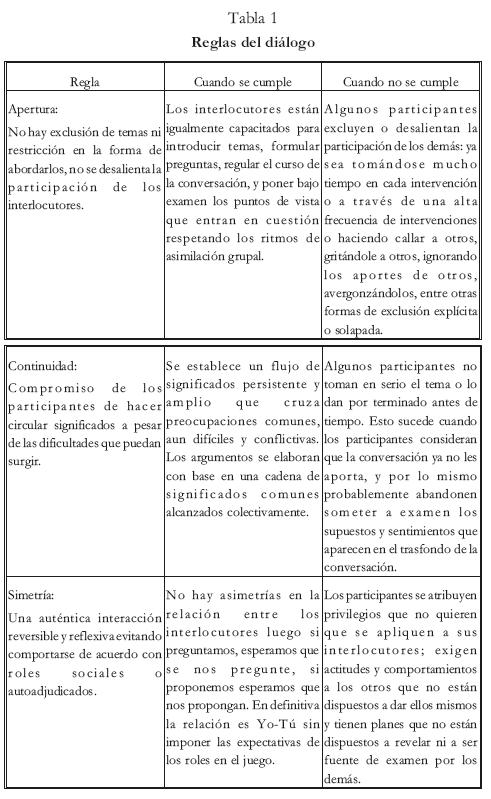 Tabla 1
Reglas del diálogo

| Regla | Cuando se cumple | Cuando no se cumple |
|---|---|---|
| Apertura: No hay exclusión de temas ni restricción en la forma de abordarlos, no se desalienta la participación de los interlocutores. | Los interlocutores están igualmente capacitados para introducir temas, formular preguntas, regular el curso de la conversación, y poner bajo examen los puntos de vista que entran en cuestión respetando los ritmos de asimilación grupal. | Algunos participantes excluyen o desalientan la participación de los demás: ya sea tomándose mucho tiempo en cada intervención o a través de una alta frecuencia de intervenciones o haciendo callar a otros, gritándole a otros, ignorando los aportes de otros, avergonzándolos, entre otras formas de exclusión explícita o solapada. |
| Continuidad: Compromiso de los participantes de hacer circular significados a pesar de las dificultades que puedan surgir. | Se establece un flujo de significados persistente y amplio que cruza preocupaciones comunes, aun difíciles y conflictivas. Los argumentos se elaboran con base en una cadena de significados comunes alcanzados colectivamente. | Algunos participantes no toman en serio el tema o lo dan por terminado antes de tiempo. Esto sucede cuando los participantes consideran que la conversación ya no les aporta, y por lo mismo probablemente abandonen someter a examen los supuestos y sentimientos que aparecen en el trasfondo de la conversación. |
| Simetría: Una auténtica interacción reversible y reflexiva evitando comportarse de acuerdo con roles sociales o autoadjudicados. | No hay asimetrías en la relación entre los interlocutores luego si preguntamos, esperamos que se nos pregunte, si proponemos esperamos que nos propongan. En definitiva la relación es Yo-Tú sin imponer las expectativas de los roles en el juego. | Los participantes se atribuyen privilegios que no quieren que se apliquen a sus interlocutores; exigen actitudes y comportamientos a los otros que no están dispuestos a dar ellos mismos y tienen planes que no están dispuestos a revelar ni a ser fuente de examen por los demás. |